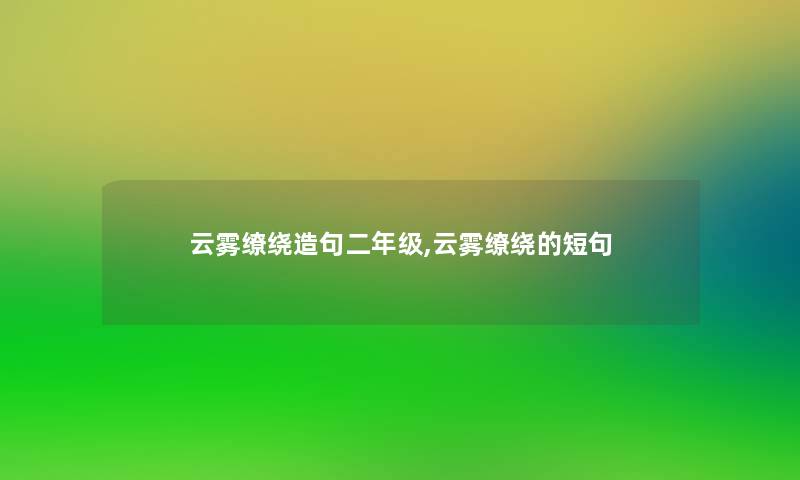 云雾缭绕造句二年级,云雾缭绕的短句